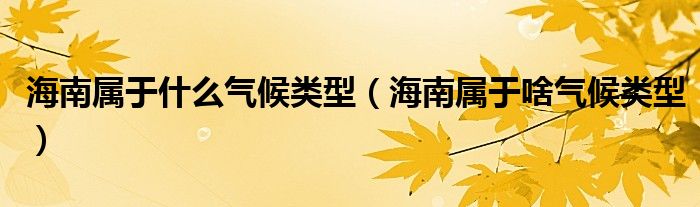 海南属于什么气候类型（海南属于啥气候类型）